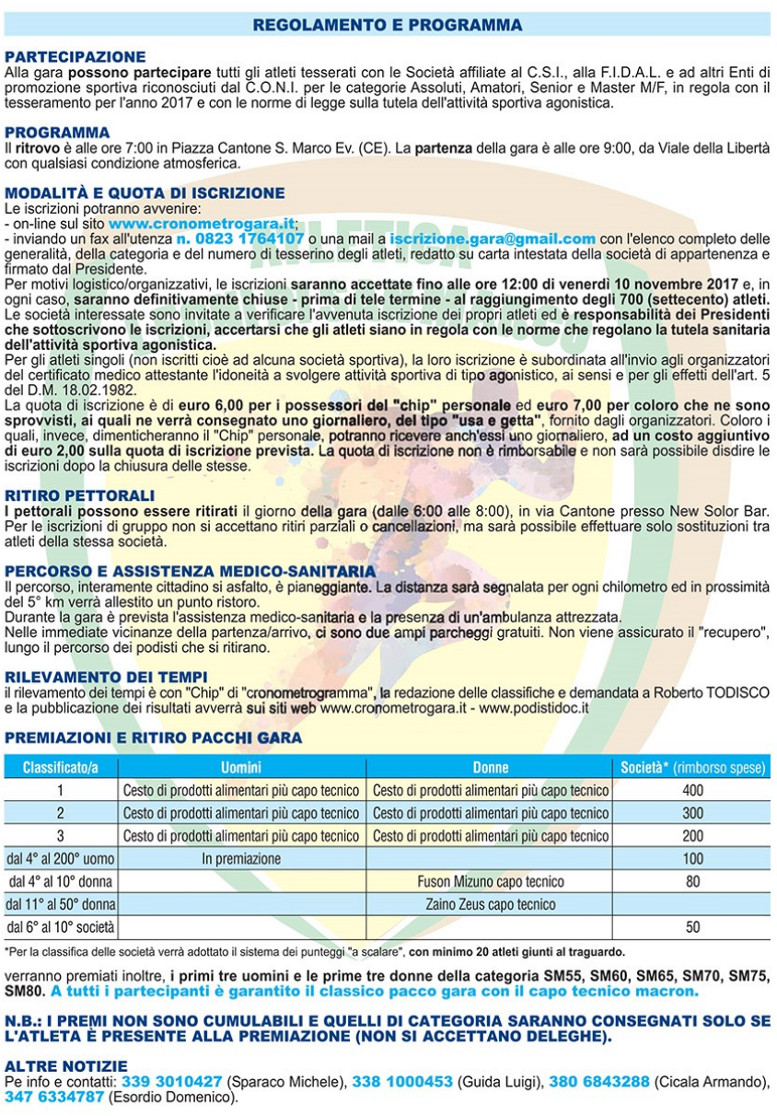 REGOLAMENTO E PROGRAMMA

PARTECIPAZIONE
Alla gara possono partecipare tutti gli atleti tesserati con le Società affiliate al C.S.I., alla F.I.D.A.L. e ad altri Enti di promozione sportiva riconosciuti dal C.O.N.I. per le categorie Assoluti, Amatori, Senior e Master M/F, in regola con il tesseramento per l'anno 2017 e con le norme di legge sulla tutela dell'attività sportiva agonistica.

PROGRAMMA
Il ritrovo è alle ore 7:00 in Piazza Cantone S. Marco Ev. (CE). La partenza della gara è alle ore 9:00, da Viale della Libertà con qualsiasi condizione atmosferica.

MODALITÀ E QUOTA DI ISCRIZIONE
Le iscrizioni potranno avvenire:
- on-line sul sito www.cronometrogara.it;
- inviando un fax all'utenza n. 0823 1764107 o una mail a iscrizione.gara@gmail.com con l'elenco completo delle generalità, della categoria e del numero di tesserino degli atleti, redatto su carta intestata della società di appartenenza e firmato dal Presidente.
Per motivi logistico/organizzativi, le iscrizioni saranno accettate fino alle ore 12:00 di venerdì 10 novembre 2017 e, in ogni caso, saranno definitivamente chiuse - prima di tele termine - al raggiungimento degli 700 (settecento) atleti.
Le società interessate sono invitate a verificare l'avvenuta iscrizione dei propri atleti ed è responsabilità dei Presidenti che sottoscrivono le iscrizioni, accertarsi che gli atleti siano in regola con le norme che regolano la tutela sanitaria dell'attività sportiva agonistica.
Per gli atleti singoli (non iscritti cioè ad alcuna società sportiva), la loro iscrizione è subordinata all'invio agli organizzatori del certificato medico attestante l'idoneità a svolgere attività sportiva di tipo agonistico, ai sensi e per gli effetti dell'art. 5 del D.M. 18.02.1982.
La quota di iscrizione è di euro 6,00 per i possessori del "chip" personale ed euro 7,00 per coloro che ne sono sprovvisti, ai quali ne verrà consegnato uno giornaliero, del tipo "usa e getta", fornito dagli organizzatori. Coloro i quali, invece, dimenticheranno il "Chip" personale, potranno ricevere anch'essi uno giornaliero, ad un costo aggiuntivo di euro 2,00 sulla quota di iscrizione prevista. La quota di iscrizione non è rimborsabile e non sarà possibile disdire le iscrizioni dopo la chiusura delle stesse.

RITIRO PETTORALI
I pettorali possono essere ritirati il giorno della gara (dalle 6:00 alle 8:00), in via Cantone presso New Solor Bar. Per le iscrizioni di gruppo non si accettano ritiri parziali o cancellazioni, ma sarà possibile effettuare solo sostituzioni tra atleti della stessa società.

PERCORSO E ASSISTENZA MEDICO-SANITARIA
Il percorso, interamente cittadino si asfalto, è pianeggiante. La distanza sarà segnalata per ogni chilometro ed in prossimità del 5° km verrà allestito un punto ristoro.
Durante la gara è prevista l'assistenza medico-sanitaria e la presenza di un'ambulanza attrezzata.
Nelle immediate vicinanze della partenza/arrivo, ci sono due ampi parcheggi gratuiti. Non viene assicurato il "recupero", lungo il percorso dei podisti che si ritirano.

RILEVAMENTO DEI TEMPI
il rilevamento dei tempi è con "Chip" di "cronometrogramma", la redazione delle classifiche e demandata a Roberto TODISCO e la pubblicazione dei risultati avverrà sui siti web www.cronometrogara.it - www.podistidoc.it

PREMIAZIONI E RITIRO PACCHI GARA

| Classificato/a | Uomini | Donne | Società* (rimborso spese) |
|---|---|---|---|
| 1 | Cesto di prodotti alimentari più capo tecnico | Cesto di prodotti alimentari più capo tecnico | 400 |
| 2 | Cesto di prodotti alimentari più capo tecnico | Cesto di prodotti alimentari più capo tecnico | 300 |
| 3 | Cesto di prodotti alimentari più capo tecnico | Cesto di prodotti alimentari più capo tecnico | 200 |
| dal 4° al 200° uomo | In premiazione | | 100 |
| dal 4° al 10° donna | | Fuson Mizuno capo tecnico | 80 |
| dal 11° al 50° donna | | Zaino Zeus capo tecnico | |
| dal 6° al 10° società | | | 50 |

*Per la classifica delle società verrà adottato il sistema dei punteggi "a scalare", con minimo 20 atleti giunti al traguardo.

verranno premiati inoltre, i primi tre uomini e le prime tre donne della categoria SM55, SM60, SM65, SM70, SM75, SM80. A tutti i partecipanti è garantito il classico pacco gara con il capo tecnico macron.

N.B.: I PREMI NON SONO CUMULABILI E QUELLI DI CATEGORIA SARANNO CONSEGNATI SOLO SE L'ATLETA È PRESENTE ALLA PREMIAZIONE (NON SI ACCETTANO DELEGHE).

ALTRE NOTIZIE
Pe info e contatti: 339 3010427 (Sparaco Michele), 338 1000453 (Guida Luigi), 380 6843288 (Cicala Armando), 347 6334787 (Esordio Domenico).